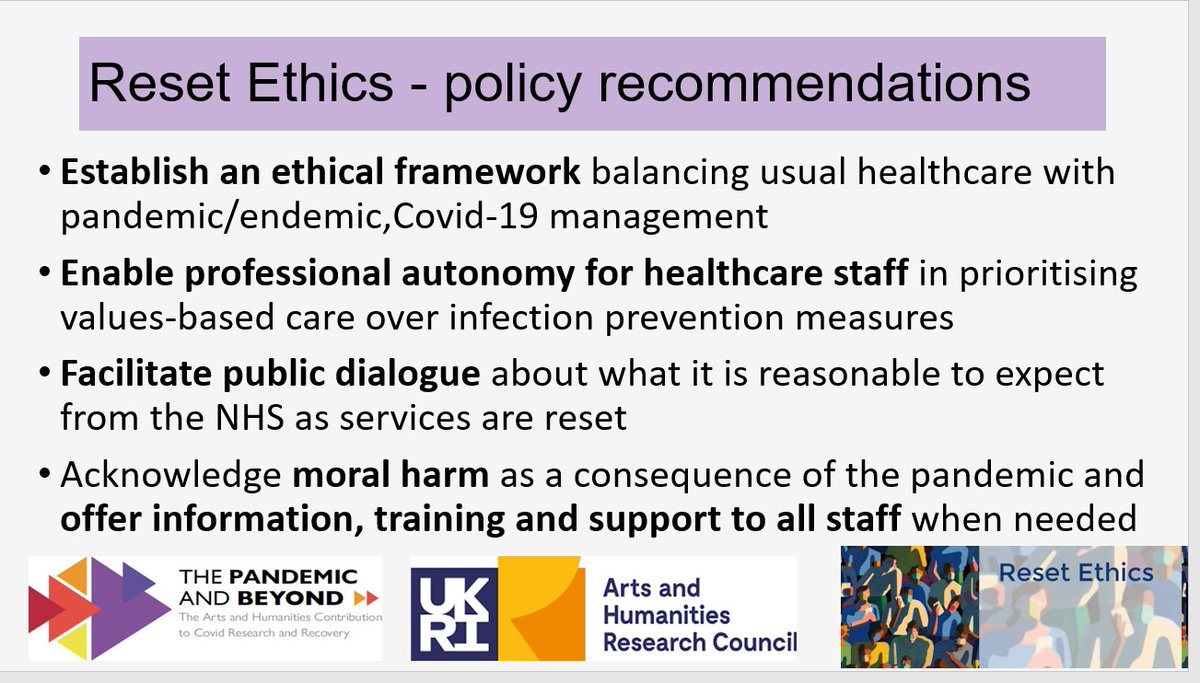 Reset Ethics - policy recommendations

• Establish an ethical framework balancing usual healthcare with pandemic/endemic,Covid-19 management

• Enable professional autonomy for healthcare staff in prioritising values-based care over infection prevention measures

• Facilitate public dialogue about what it is reasonable to expect from the NHS as services are reset

• Acknowledge moral harm as a consequence of the pandemic and offer information, training and support to all staff when needed

THE PANDEMIC AND BEYOND
The Arts and Humanities Contribution to Covid Research and Recovery

UKRI
Arts and Humanities Research Council

Reset Ethics